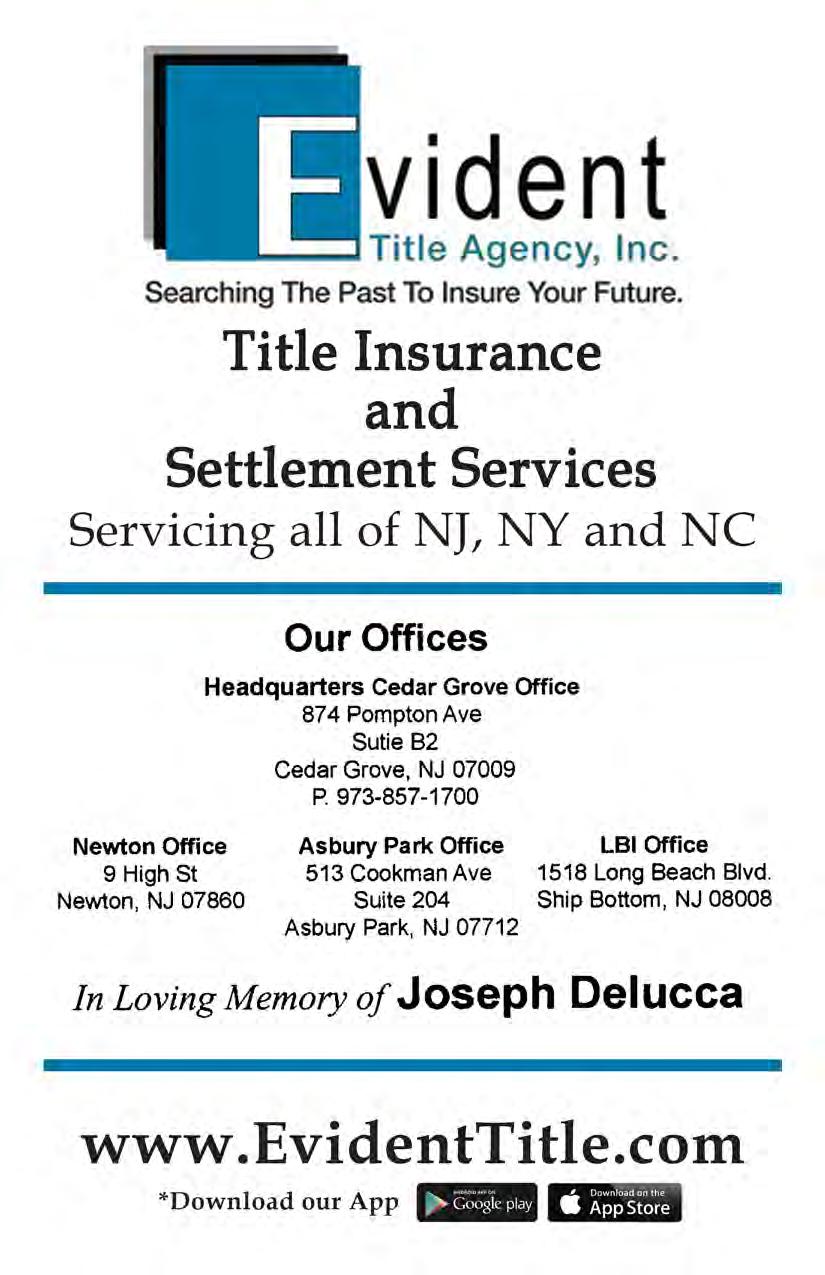 Evident
Title Agency, Inc.
Searching The Past To Insure Your Future.

Title Insurance and Settlement Services
Servicing all of NJ, NY and NC

Our Offices

Headquarters Cedar Grove Office
874 Pompton Ave
Sutie B2
Cedar Grove, NJ 07009
P. 973-857-1700

Newton Office
9 High St
Newton, NJ 07860

Asbury Park Office
513 Cookman Ave
Suite 204
Asbury Park, NJ 07712

LBI Office
1518 Long Beach Blvd.
Ship Bottom, NJ 08008

In Loving Memory of Joseph Delucca

www.EvidentTitle.com
*Download our App ANDROID APP ON Google play Download on the App Store